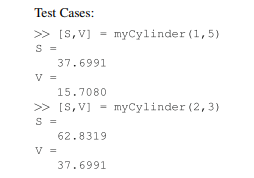 Test Cases:

>> [S,V] = myCylinder(1,5)
S =
    37.6991
V =
    15.7080
>> [S,V] = myCylinder(2,3)
S =
    62.8319
V =
    37.6991